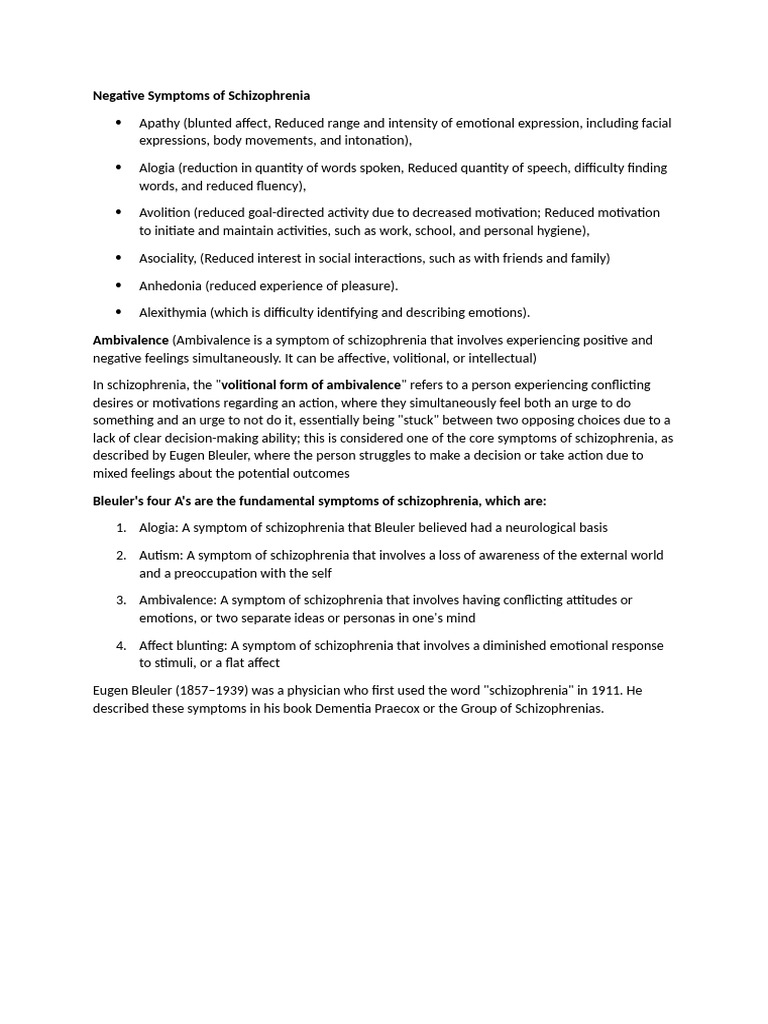 Negative Symptoms of Schizophrenia

• Apathy (blunted affect, Reduced range and intensity of emotional expression, including facial expressions, body movements, and intonation),

• Alogia (reduction in quantity of words spoken, Reduced quantity of speech, difficulty finding words, and reduced fluency),

• Avolition (reduced goal-directed activity due to decreased motivation; Reduced motivation to initiate and maintain activities, such as work, school, and personal hygiene),

• Asociality, (Reduced interest in social interactions, such as with friends and family)

• Anhedonia (reduced experience of pleasure).

• Alexithymia (which is difficulty identifying and describing emotions).

Ambivalence (Ambivalence is a symptom of schizophrenia that involves experiencing positive and negative feelings simultaneously. It can be affective, volitional, or intellectual)

In schizophrenia, the "volitional form of ambivalence" refers to a person experiencing conflicting desires or motivations regarding an action, where they simultaneously feel both an urge to do something and an urge to not do it, essentially being "stuck" between two opposing choices due to a lack of clear decision-making ability; this is considered one of the core symptoms of schizophrenia, as described by Eugen Bleuler, where the person struggles to make a decision or take action due to mixed feelings about the potential outcomes

Bleuler's four A's are the fundamental symptoms of schizophrenia, which are:

1. Alogia: A symptom of schizophrenia that Bleuler believed had a neurological basis

2. Autism: A symptom of schizophrenia that involves a loss of awareness of the external world and a preoccupation with the self

3. Ambivalence: A symptom of schizophrenia that involves having conflicting attitudes or emotions, or two separate ideas or personas in one's mind

4. Affect blunting: A symptom of schizophrenia that involves a diminished emotional response to stimuli, or a flat affect

Eugen Bleuler (1857–1939) was a physician who first used the word "schizophrenia" in 1911. He described these symptoms in his book Dementia Praecox or the Group of Schizophrenias.